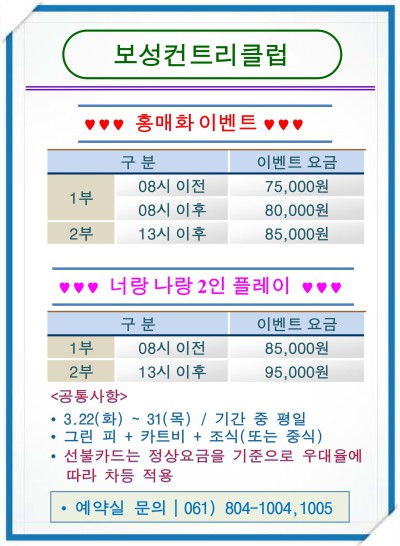 보성컨트리클럽

♥♥♥ 홍매화 이벤트 ♥♥♥

| 구 분 | | 이벤트 요금 |
|---|---|---|
| 1부 | 08시 이전 | 75,000원 |
| | 08시 이후 | 80,000원 |
| 2부 | 13시 이후 | 85,000원 |

♥♥♥ 너랑 나랑 2인 플레이 ♥♥♥

| 구 분 | | 이벤트 요금 |
|---|---|---|
| 1부 | 08시 이전 | 85,000원 |
| 2부 | 13시 이후 | 95,000원 |

<공통사항>

• 3.22(화) ~ 31(목) / 기간 중 평일
• 그린 피 + 카트비 + 조식(또는 중식)
• 선불카드는 정상요금을 기준으로 우대율에 따라 차등 적용

• 예약실 문의 | 061) 804-1004,1005